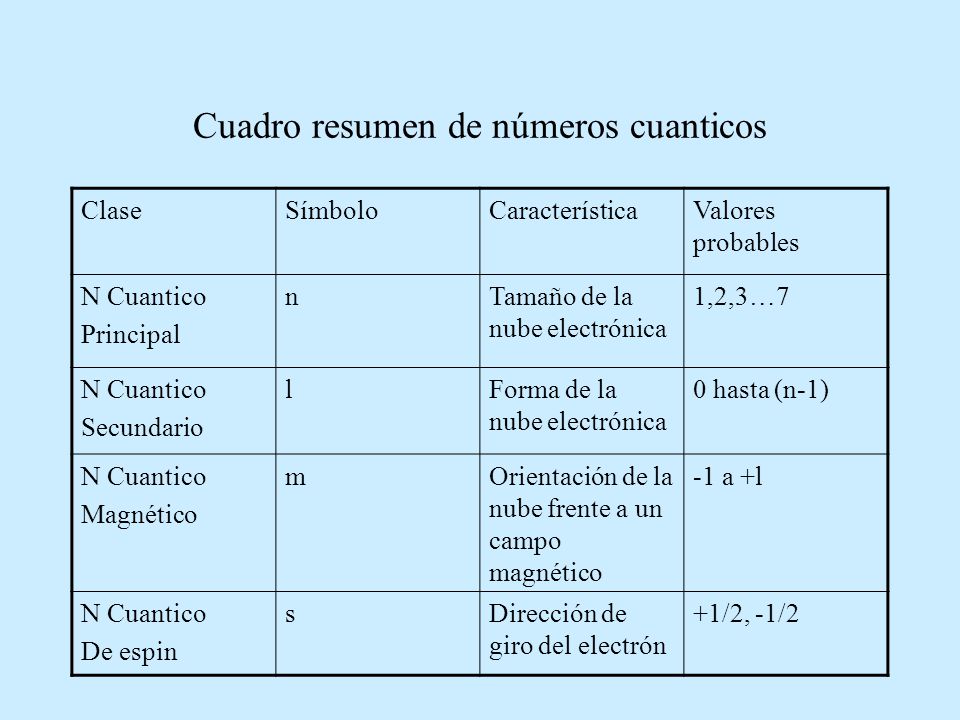 Cuadro resumen de números cuanticos

| Clase | Símbolo | Característica | Valores probables |
|---|---|---|---|
| N Cuantico Principal | n | Tamaño de la nube electrónica | 1,2,3…7 |
| N Cuantico Secundario | l | Forma de la nube electrónica | 0 hasta (n-1) |
| N Cuantico Magnético | m | Orientación de la nube frente a un campo magnético | -1 a +l |
| N Cuantico De espin | s | Dirección de giro del electrón | +1/2, -1/2 |